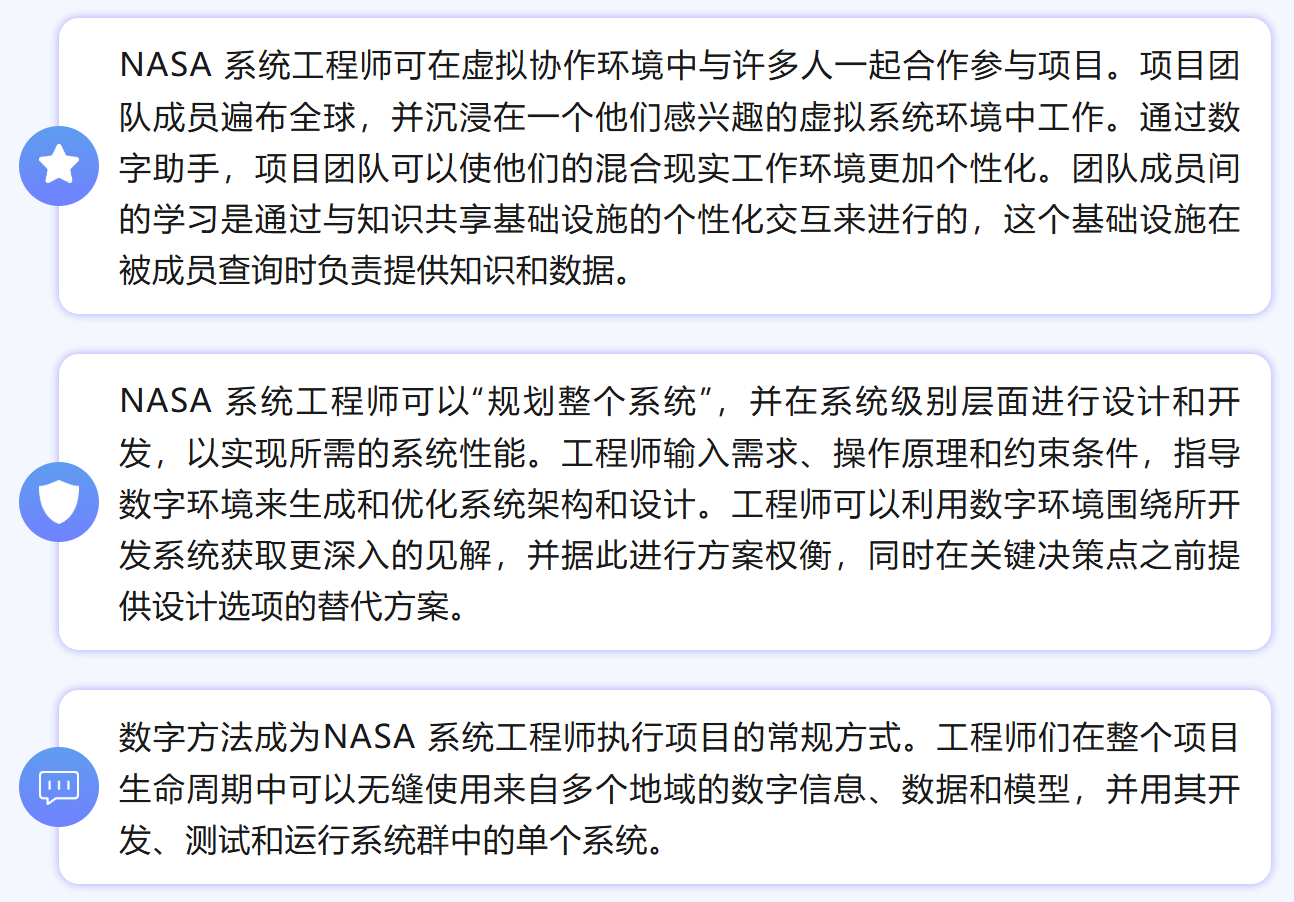 NASA 系统工程师可在虚拟协作环境中与许多人一起合作参与项目。项目团队成员遍布全球，并沉浸在一个他们感兴趣的虚拟系统环境中工作。通过数字助手，项目团队可以使他们的混合现实工作环境更加个性化。团队成员间的学习是通过与知识共享基础设施的个性化交互来进行的，这个基础设施在被成员查询时负责提供知识和数据。

NASA 系统工程师可以“规划整个系统”，并在系统级别层面进行设计和开发，以实现所需的系统性能。工程师输入需求、操作原理和约束条件，指导数字环境来生成和优化系统架构和设计。工程师可以利用数字环境围绕所开发系统获取更深入的见解，并据此进行方案权衡，同时在关键决策点之前提供设计选项的替代方案。

数字方法成为NASA 系统工程师执行项目的常规方式。工程师们在整个项目生命周期中可以无缝使用来自多个地域的数字信息、数据和模型，并用其开发、测试和运行系统群中的单个系统。